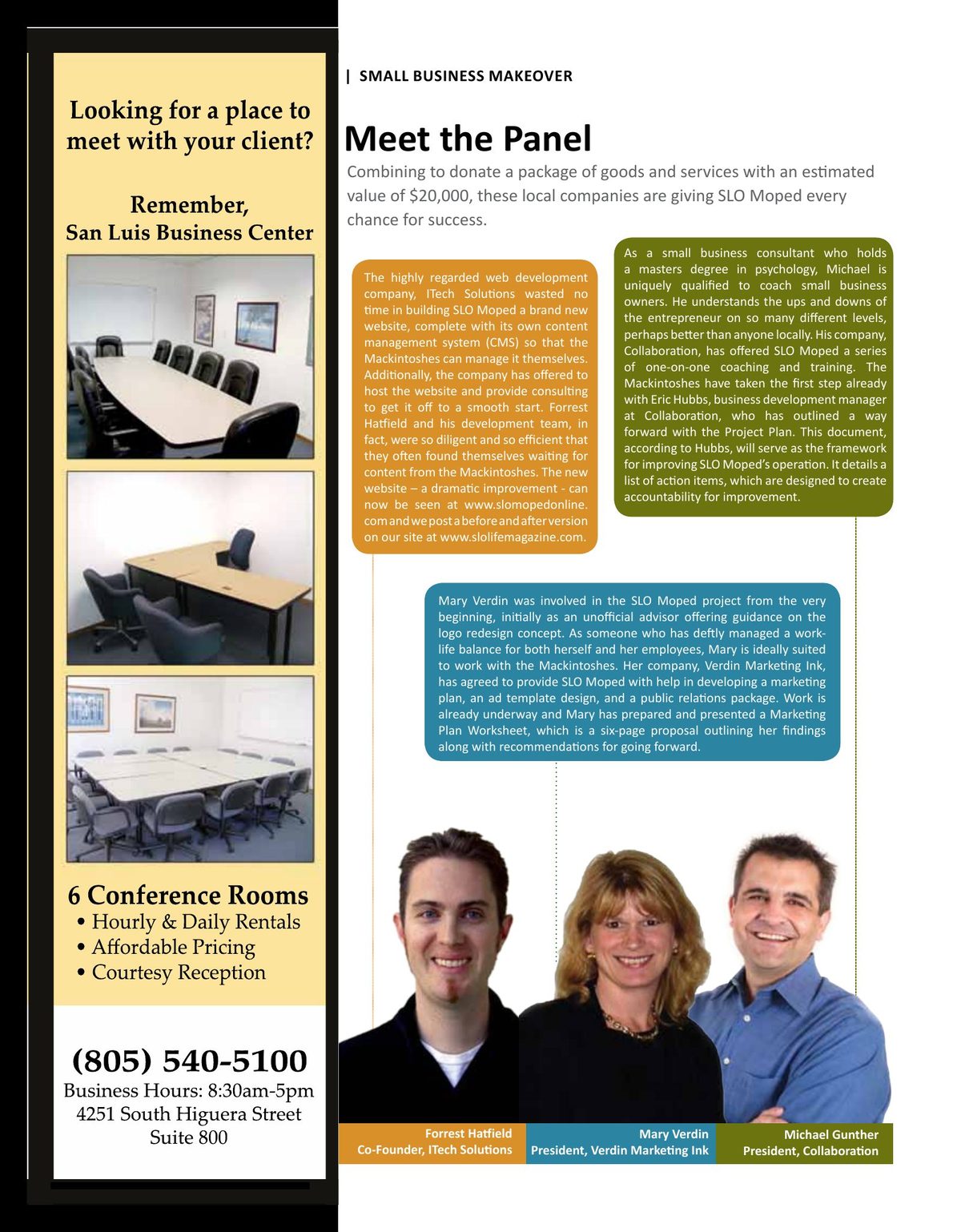 Looking for a place to meet with your client?

Remember,
San Luis Business Center

6 Conference Rooms
• Hourly & Daily Rentals
• Affordable Pricing
• Courtesy Reception

(805) 540-5100
Business Hours: 8:30am-5pm
4251 South Higuera Street
Suite 800

| SMALL BUSINESS MAKEOVER

Meet the Panel

Combining to donate a package of goods and services with an estimated value of $20,000, these local companies are giving SLO Moped every chance for success.

The highly regarded web development company, ITech Solutions wasted no time in building SLO Moped a brand new website, complete with its own content management system (CMS) so that the Mackintoshes can manage it themselves. Additionally, the company has offered to host the website and provide consulting to get it off to a smooth start. Forrest Hatfield and his development team, in fact, were so diligent and so efficient that they often found themselves waiting for content from the Mackintoshes. The new website – a dramatic improvement - can now be seen at www.slomopedonline.com and we post a before and after version on our site at www.slolifemagazine.com.

As a small business consultant who holds a masters degree in psychology, Michael is uniquely qualified to coach small business owners. He understands the ups and downs of the entrepreneur on so many different levels, perhaps better than anyone locally. His company, Collaboration, has offered SLO Moped a series of one-on-one coaching and training. The Mackintoshes have taken the first step already with Eric Hubbs, business development manager at Collaboration, who has outlined a way forward with the Project Plan. This document, according to Hubbs, will serve as the framework for improving SLO Moped's operation. It details a list of action items, which are designed to create accountability for improvement.

Mary Verdin was involved in the SLO Moped project from the very beginning, initially as an unofficial advisor offering guidance on the logo redesign concept. As someone who has deftly managed a work-life balance for both herself and her employees, Mary is ideally suited to work with the Mackintoshes. Her company, Verdin Marketing Ink, has agreed to provide SLO Moped with help in developing a marketing plan, an ad template design, and a public relations package. Work is already underway and Mary has prepared and presented a Marketing Plan Worksheet, which is a six-page proposal outlining her findings along with recommendations for going forward.

Forrest Hatfield
Co-Founder, ITech Solutions

Mary Verdin
President, Verdin Marketing Ink

Michael Gunther
President, Collaboration